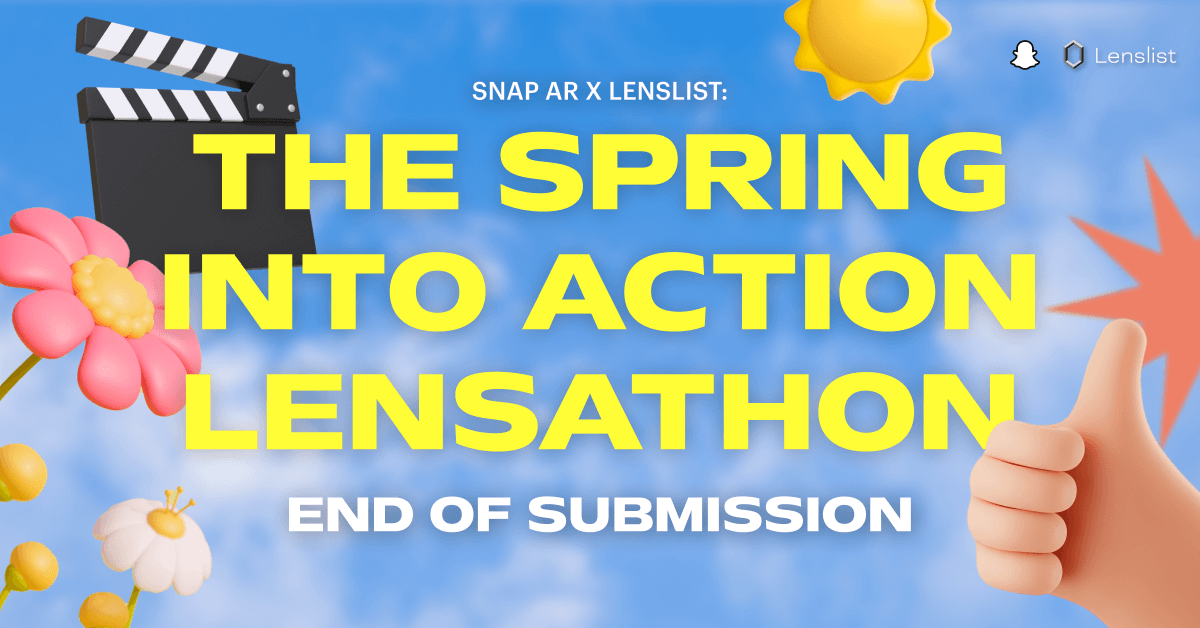 Lenslist

SNAP AR X LENSLIST:

THE SPRING INTO ACTION LENSATHON

END OF SUBMISSION